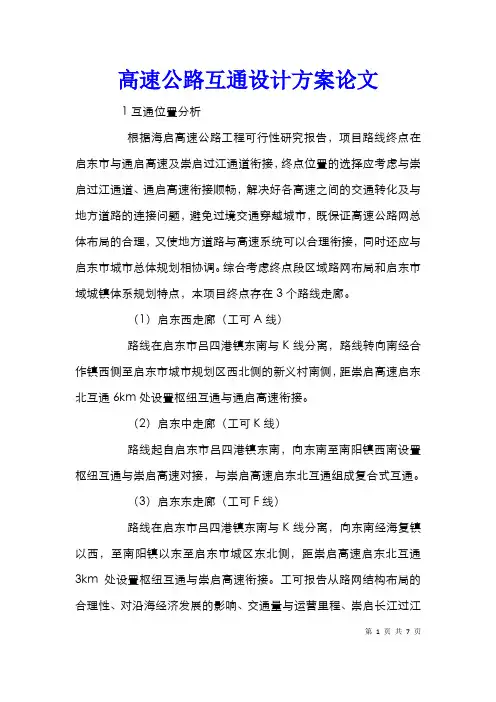 高速公路互通设计方案论文

1 互通位置分析

根据海启高速公路工程可行性研究报告，项目路线终点在启东市与通启高速及崇启过江通道衔接，终点位置的选择应考虑与崇启过江通道、通启高速衔接顺畅，解决好各高速之间的交通转化及与地方道路的连接问题，避免过境交通穿越城市，既保证高速公路网总体布局的合理，又使地方道路与高速系统可以合理衔接，同时还应与启东市城市总体规划相协调。综合考虑终点段区域路网布局和启东市域城镇体系规划特点，本项目终点存在 3 个路线走廊。

（1）启东西走廊（工可 A 线）

路线在启东市吕四港镇东南与 K 线分离，路线转向南经合作镇西侧至启东市城市规划区西北侧的新义村南侧，距崇启高速启东北互通 6km 处设置枢纽互通与通启高速衔接。

（2）启东中走廊（工可 K 线）

路线起自启东市吕四港镇东南，向东南至南阳镇西南设置枢纽互通与崇启高速对接，与崇启高速启东北互通组成复合式互通。

（3）启东东走廊（工可 F 线）

路线在启东市吕四港镇东南与 K 线分离，向东南经海复镇以西，至南阳镇以东至启东市城区东北侧，距崇启高速启东北互通 3km 处设置枢纽互通与崇启高速衔接。工可报告从路网结构布局的合理性、对沿海经济发展的影响、交通量与运营里程、崇启长江过江

第 1 页 共 7 页